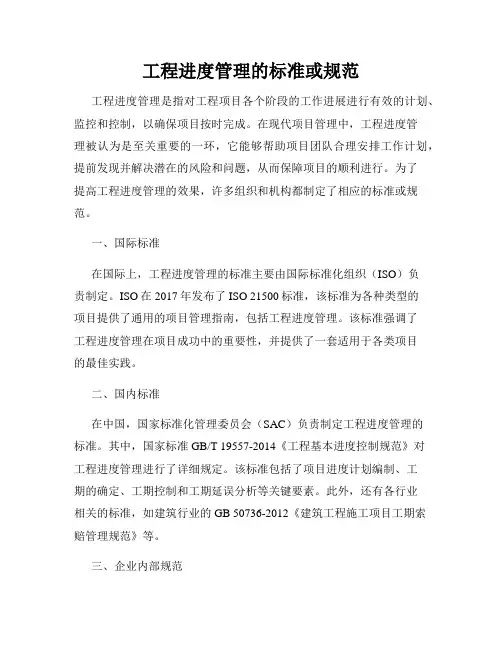 工程进度管理的标准或规范

工程进度管理是指对工程项目各个阶段的工作进展进行有效的计划、监控和控制，以确保项目按时完成。在现代项目管理中，工程进度管理被认为是至关重要的一环，它能够帮助项目团队合理安排工作计划，提前发现并解决潜在的风险和问题，从而保障项目的顺利进行。为了提高工程进度管理的效果，许多组织和机构都制定了相应的标准或规范。

一、国际标准

在国际上，工程进度管理的标准主要由国际标准化组织（ISO）负责制定。ISO 在 2017 年发布了 ISO 21500 标准，该标准为各种类型的项目提供了通用的项目管理指南，包括工程进度管理。该标准强调了工程进度管理在项目成功中的重要性，并提供了一套适用于各类项目的最佳实践。

二、国内标准

在中国，国家标准化管理委员会（SAC）负责制定工程进度管理的标准。其中，国家标准 GB/T 19557-2014《工程基本进度控制规范》对工程进度管理进行了详细规定。该标准包括了项目进度计划编制、工期的确定、工期控制和工期延误分析等关键要素。此外，还有各行业相关的标准，如建筑行业的 GB 50736-2012《建筑工程施工项目工期索赔管理规范》等。

三、企业内部规范